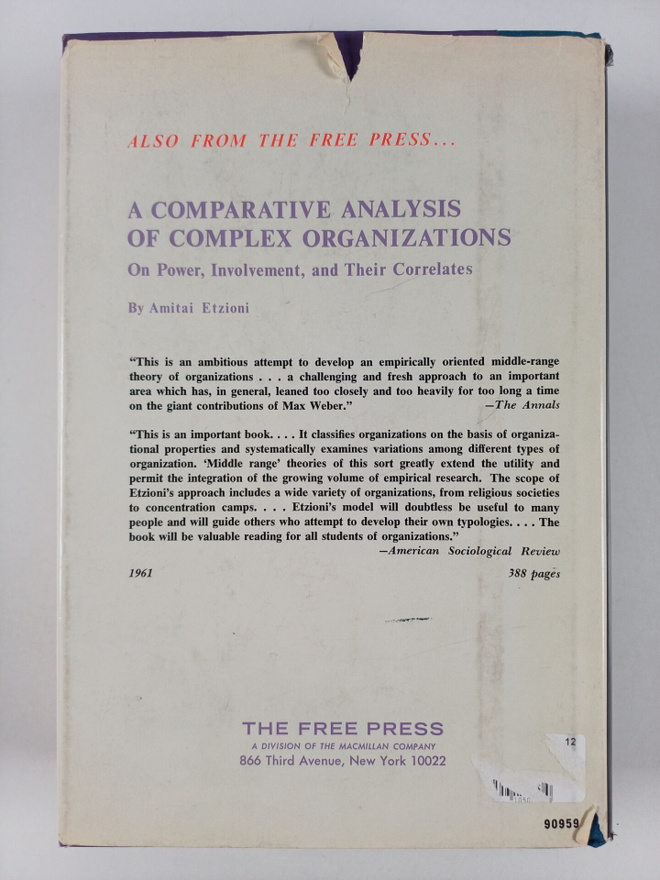 ALSO FROM THE FREE PRESS...

A COMPARATIVE ANALYSIS OF COMPLEX ORGANIZATIONS

On Power, Involvement, and Their Correlates

By Amitai Etzioni

"This is an ambitious attempt to develop an empirically oriented middle-range theory of organizations . . . a challenging and fresh approach to an important area which has, in general, leaned too closely and too heavily for too long a time on the giant contributions of Max Weber." —The Annals

"This is an important book. . . . It classifies organizations on the basis of organizational properties and systematically examines variations among different types of organization. 'Middle range' theories of this sort greatly extend the utility and permit the integration of the growing volume of empirical research. The scope of Etzioni's approach includes a wide variety of organizations, from religious societies to concentration camps. . . . Etzioni's model will doubtless be useful to many people and will guide others who attempt to develop their own typologies. . . . The book will be valuable reading for all students of organizations." —American Sociological Review

1961 388 pages

THE FREE PRESS
A DIVISION OF THE MACMILLAN COMPANY
866 Third Avenue, New York 10022

12

90959